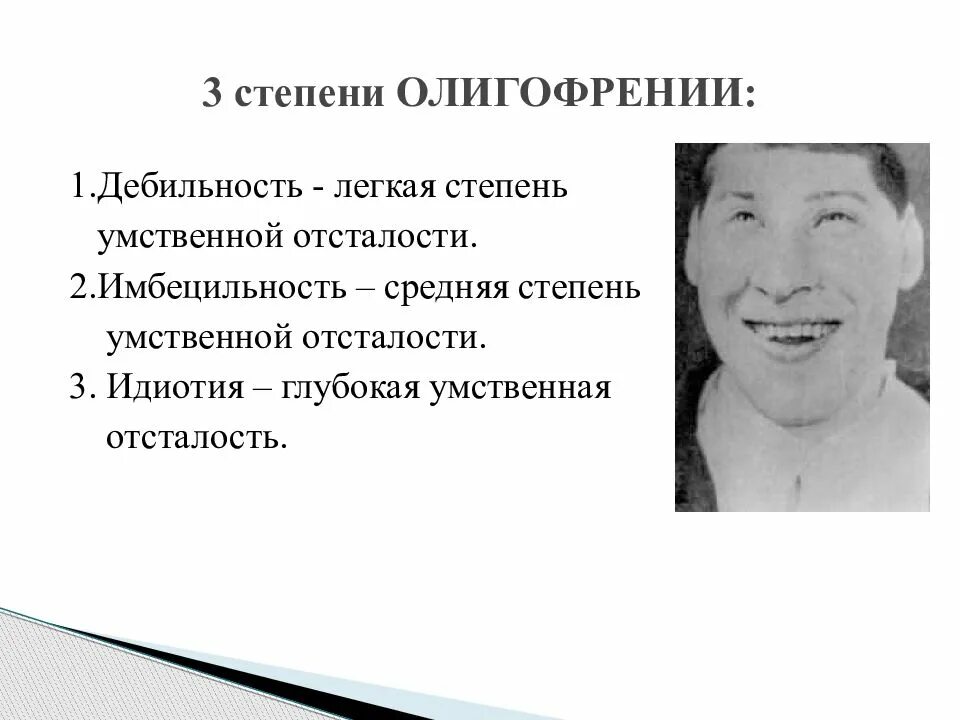 3 степени ОЛИГОФРЕНИИ:

1.Дебильность - легкая степень умственной отсталости.

2.Имбецильность – средняя степень умственной отсталости.

3. Идиотия – глубокая умственная отсталость.